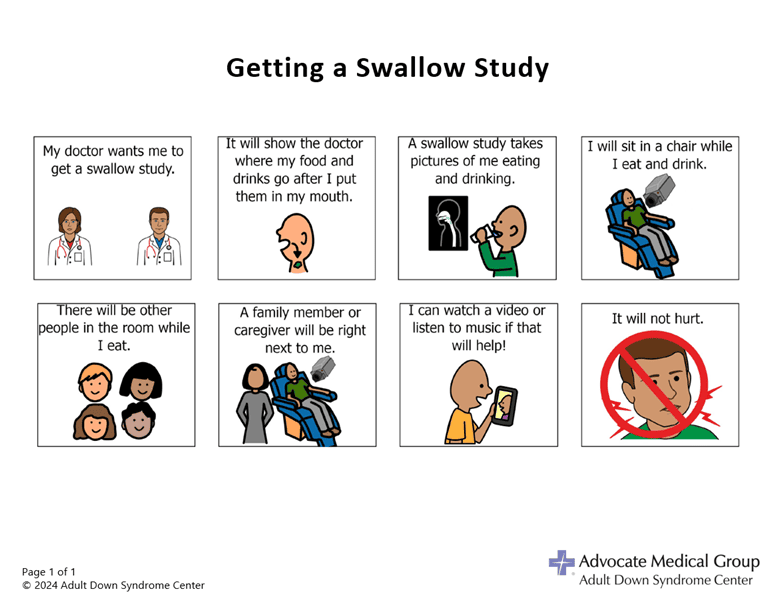 Getting a Swallow Study

My doctor wants me to get a swallow study.

It will show the doctor where my food and drinks go after I put them in my mouth.

A swallow study takes pictures of me eating and drinking.

I will sit in a chair while I eat and drink.

There will be other people in the room while I eat.

A family member or caregiver will be right next to me.

I can watch a video or listen to music if that will help!

It will not hurt.

Page 1 of 1
© 2024 Adult Down Syndrome Center

Advocate Medical Group
Adult Down Syndrome Center